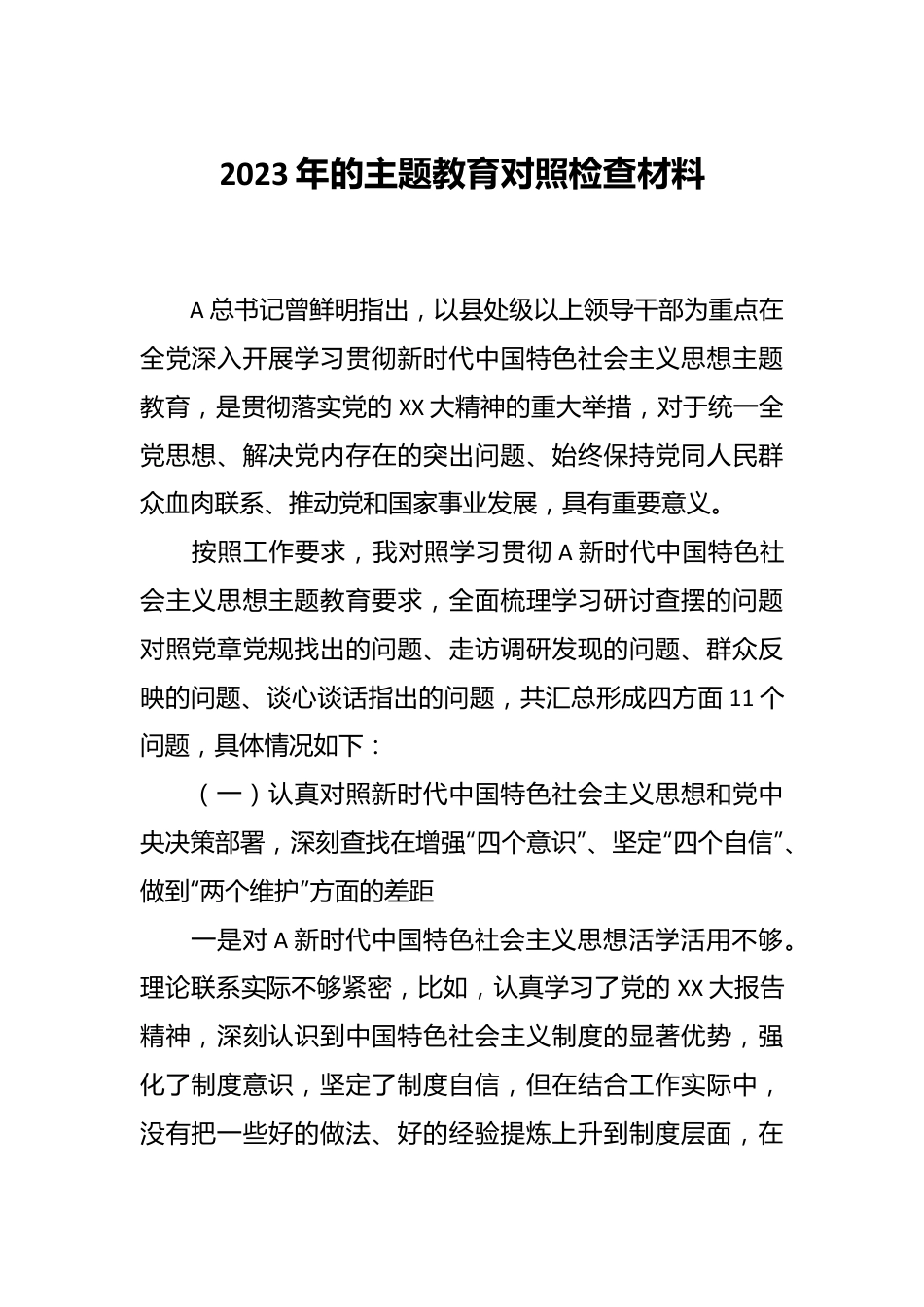 2023 年的主题教育对照检查材料

A 总书记曾鲜明指出，以县处级以上领导干部为重点在全党深入开展学习贯彻新时代中国特色社会主义思想主题教育，是贯彻落实党的 XX 大精神的重大举措，对于统一全党思想、解决党内存在的突出问题、始终保持党同人民群众血肉联系、推动党和国家事业发展，具有重要意义。

按照工作要求，我对照学习贯彻 A 新时代中国特色社会主义思想主题教育要求，全面梳理学习研讨查摆的问题对照党章党规找出的问题、走访调研发现的问题、群众反映的问题、谈心谈话指出的问题，共汇总形成四方面 11 个问题，具体情况如下：

（一）认真对照新时代中国特色社会主义思想和党中央决策部署，深刻查找在增强“四个意识”、坚定“四个自信”、做到“两个维护”方面的差距

一是对 A 新时代中国特色社会主义思想活学活用不够。理论联系实际不够紧密，比如，认真学习了党的 XX 大报告精神，深刻认识到中国特色社会主义制度的显著优势，强化了制度意识，坚定了制度自信，但在结合工作实际中，没有把一些好的做法、好的经验提炼上升到制度层面，在